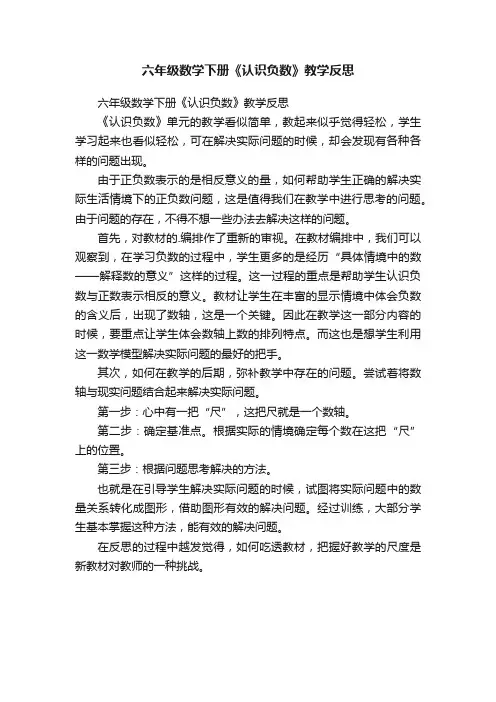 六年级数学下册《认识负数》教学反思

六年级数学下册《认识负数》教学反思

《认识负数》单元的教学看似简单，教起来似乎觉得轻松，学生学习起来也看似轻松，可在解决实际问题的时候，却会发现有各种各样的问题出现。

由于正负数表示的是相反意义的量，如何帮助学生正确的解决实际生活情境下的正负数问题，这是值得我们在教学中进行思考的问题。由于问题的存在，不得不想一些办法去解决这样的问题。

首先，对教材的.编排作了重新的审视。在教材编排中，我们可以观察到，在学习负数的过程中，学生更多的是经历“具体情境中的数——解释数的意义”这样的过程。这一过程的重点是帮助学生认识负数与正数表示相反的意义。教材让学生在丰富的显示情境中体会负数的含义后，出现了数轴，这是一个关键。因此在教学这一部分内容的时候，要重点让学生体会数轴上数的排列特点。而这也是想学生利用这一数学模型解决实际问题的最好的把手。

其次，如何在教学的后期，弥补教学中存在的问题。尝试着将数轴与现实问题结合起来解决实际问题。

第一步：心中有一把“尺”，这把尺就是一个数轴。

第二步：确定基准点。根据实际的情境确定每个数在这把“尺”上的位置。

第三步：根据问题思考解决的方法。

也就是在引导学生解决实际问题的时候，试图将实际问题中的数量关系转化成图形，借助图形有效的解决问题。经过训练，大部分学生基本掌握这种方法，能有效的解决问题。

在反思的过程中越发觉得，如何吃透教材，把握好教学的尺度是新教材对教师的一种挑战。